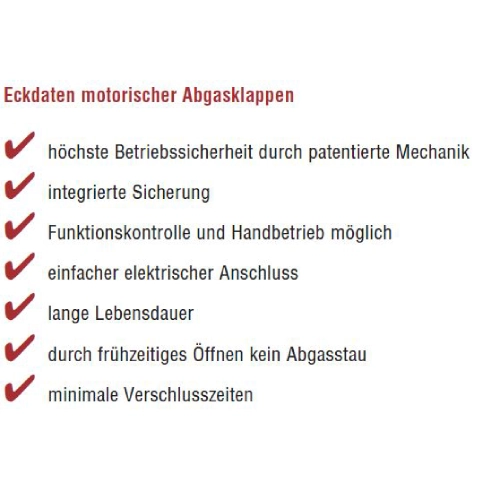 Eckdaten motorischer Abgasklappen

✔ höchste Betriebssicherheit durch patentierte Mechanik

✔ integrierte Sicherung

✔ Funktionskontrolle und Handbetrieb möglich

✔ einfacher elektrischer Anschluss

✔ lange Lebensdauer

✔ durch frühzeitiges Öffnen kein Abgasstau

✔ minimale Verschlusszeiten